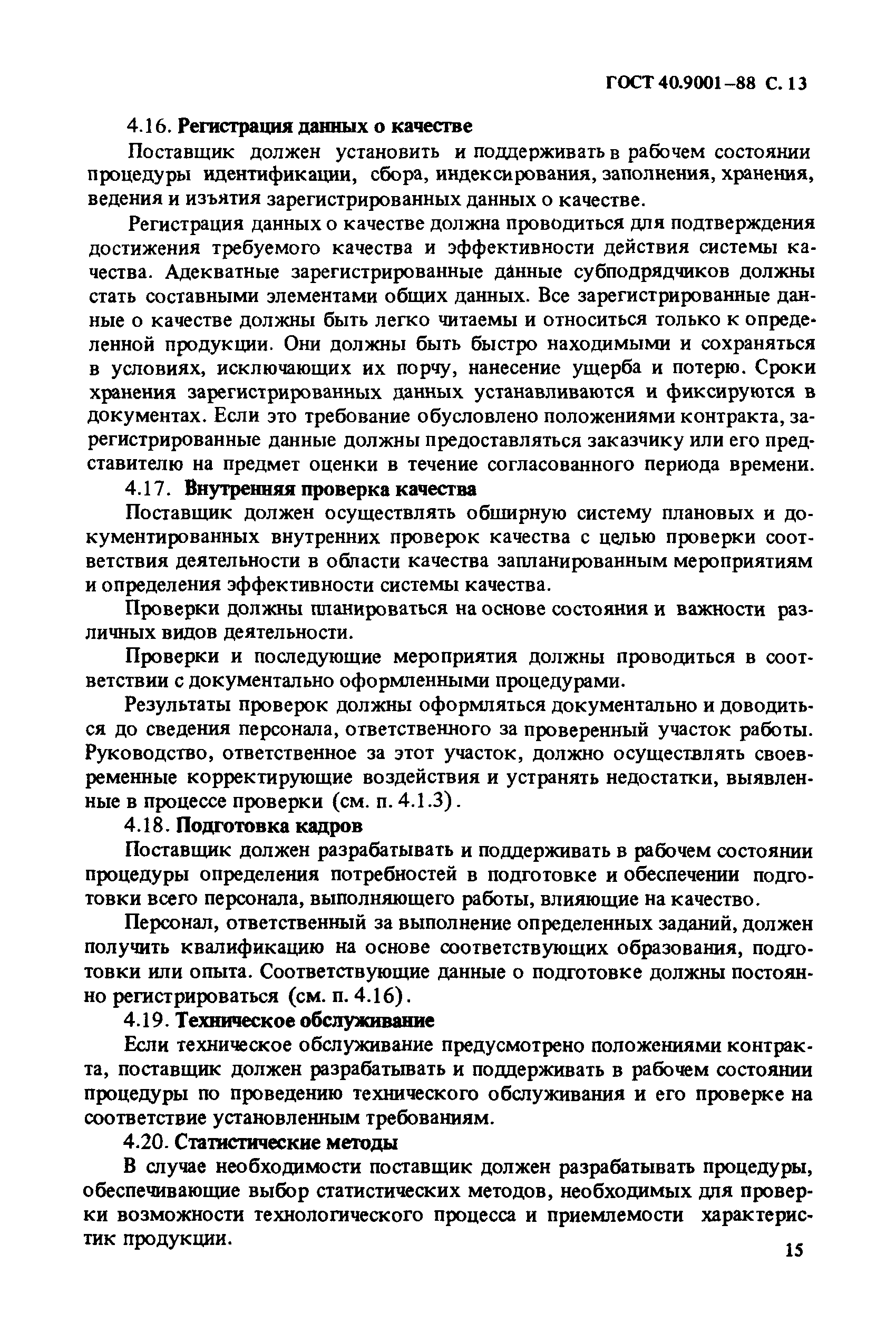 ГОСТ 40.9001–88 С. 13

4.16. Регистрация данных о качестве

Поставщик должен установить и поддерживать в рабочем состоянии процедуры идентификации, сбора, индексирования, заполнения, хранения, ведения и изъятия зарегистрированных данных о качестве.

Регистрация данных о качестве должна проводиться для подтверждения достижения требуемого качества и эффективности действия системы качества. Адекватные зарегистрированные данные субподрядчиков должны стать составными элементами общих данных. Все зарегистрированные данные о качестве должны быть легко читаемы и относиться только к определенной продукции. Они должны быть быстро находимыми и сохраняться в условиях, исключающих их порчу, нанесение ущерба и потерю. Сроки хранения зарегистрированных данных устанавливаются и фиксируются в документах. Если это требование обусловлено положениями контракта, зарегистрированные данные должны предоставляться заказчику или его представителю на предмет оценки в течение согласованного периода времени.

4.17. Внутренняя проверка качества

Поставщик должен осуществлять обширную систему плановых и документированных внутренних проверок качества с целью проверки соответствия деятельности в области качества запланированным мероприятиям и определения эффективности системы качества.

Проверки должны планироваться на основе состояния и важности различных видов деятельности.

Проверки и последующие мероприятия должны проводиться в соответствии с документально оформленными процедурами.

Результаты проверок должны оформляться документально и доводиться до сведения персонала, ответственного за проверенный участок работы. Руководство, ответственное за этот участок, должно осуществлять своевременные корректирующие воздействия и устранять недостатки, выявленные в процессе проверки (см. п. 4.1.3).

4.18. Подготовка кадров

Поставщик должен разрабатывать и поддерживать в рабочем состоянии процедуры определения потребностей в подготовке и обеспечении подготовки всего персонала, выполняющего работы, влияющие на качество.

Персонал, ответственный за выполнение определенных заданий, должен получить квалификацию на основе соответствующих образования, подготовки или опыта. Соответствующие данные о подготовке должны постоянно регистрироваться (см. п. 4.16).

4.19. Техническое обслуживание

Если техническое обслуживание предусмотрено положениями контракта, поставщик должен разрабатывать и поддерживать в рабочем состоянии процедуры по проведению технического обслуживания и его проверке на соответствие установленным требованиям.

4.20. Статистические методы

В случае необходимости поставщик должен разрабатывать процедуры, обеспечивающие выбор статистических методов, необходимых для проверки возможности технологического процесса и приемлемости характеристик продукции.

15